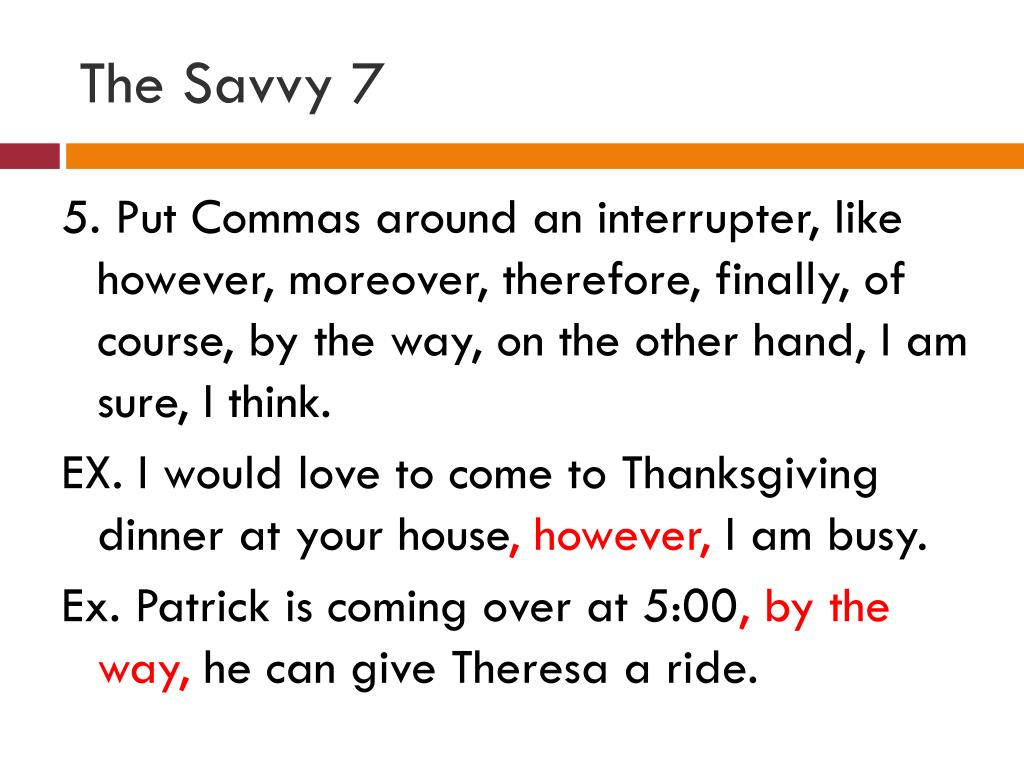 The Savvy 7

5. Put Commas around an interrupter, like however, moreover, therefore, finally, of course, by the way, on the other hand, I am sure, I think.

EX. I would love to come to Thanksgiving dinner at your house, however, I am busy.

Ex. Patrick is coming over at 5:00, by the way, he can give Theresa a ride.